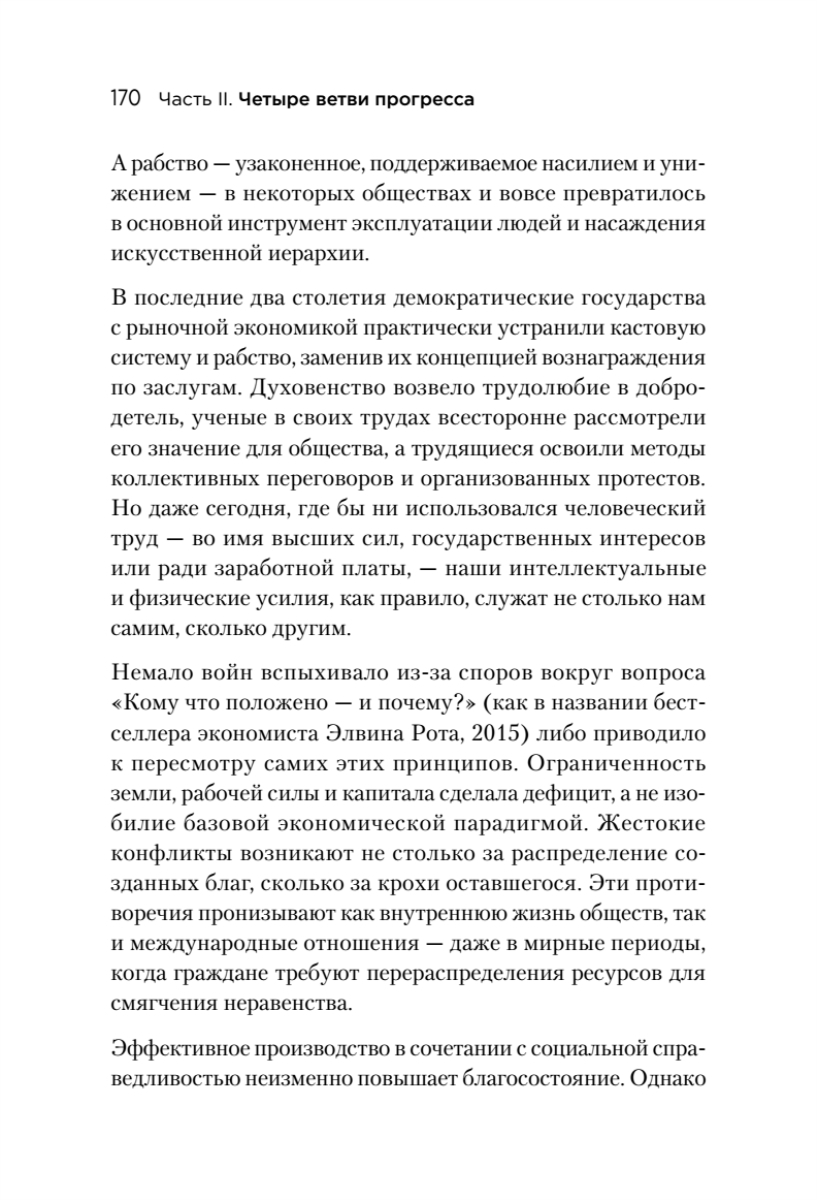 170 Часть II. Четыре ветви прогресса

А рабство — узаконенное, поддерживаемое насилием и унижением — в некоторых обществах и вовсе превратилось в основной инструмент эксплуатации людей и насаждения искусственной иерархии.

В последние два столетия демократические государства с рыночной экономикой практически устранили кастовую систему и рабство, заменив их концепцией вознаграждения по заслугам. Духовенство возвело трудолюбие в добродетель, ученые в своих трудах всесторонне рассмотрели его значение для общества, а трудящиеся освоили методы коллективных переговоров и организованных протестов. Но даже сегодня, где бы ни использовался человеческий труд — во имя высших сил, государственных интересов или ради заработной платы, — наши интеллектуальные и физические усилия, как правило, служат не столько нам самим, сколько другим.

Немало войн вспыхивало из-за споров вокруг вопроса «Кому что положено — и почему?» (как в названии бестселлера экономиста Элвина Рота, 2015) либо приводило к пересмотру самих этих принципов. Ограниченность земли, рабочей силы и капитала сделала дефицит, а не изобилие базовой экономической парадигмой. Жестокие конфликты возникают не столько за распределение созданных благ, сколько за крохи оставшегося. Эти противоречия пронизывают как внутреннюю жизнь обществ, так и международные отношения — даже в мирные периоды, когда граждане требуют перераспределения ресурсов для смягчения неравенства.

Эффективное производство в сочетании с социальной справедливостью неизменно повышает благосостояние. Однако